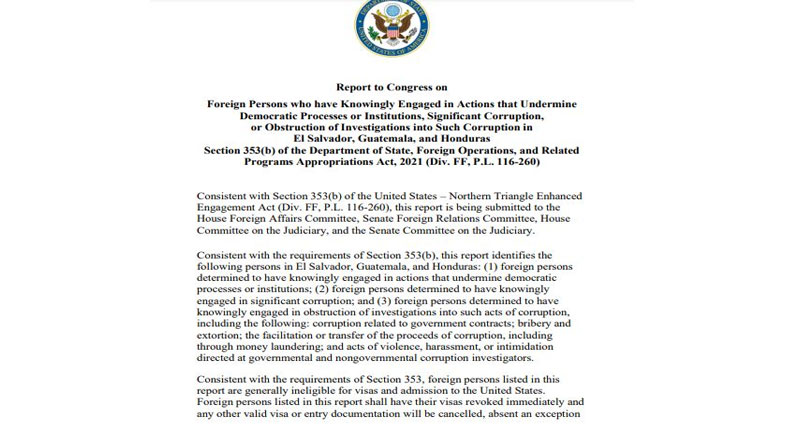 DEPARTMENT OF STATE
UNITED STATES OF AMERICA

Report to Congress on

Foreign Persons who have Knowingly Engaged in Actions that Undermine Democratic Processes or Institutions, Significant Corruption, or Obstruction of Investigations into Such Corruption in El Salvador, Guatemala, and Honduras
Section 353(b) of the Department of State, Foreign Operations, and Related Programs Appropriations Act, 2021 (Div. FF, P.L. 116-260)

Consistent with Section 353(b) of the United States – Northern Triangle Enhanced Engagement Act (Div. FF, P.L. 116-260), this report is being submitted to the House Foreign Affairs Committee, Senate Foreign Relations Committee, House Committee on the Judiciary, and the Senate Committee on the Judiciary.

Consistent with the requirements of Section 353(b), this report identifies the following persons in El Salvador, Guatemala, and Honduras: (1) foreign persons determined to have knowingly engaged in actions that undermine democratic processes or institutions; (2) foreign persons determined to have knowingly engaged in significant corruption; and (3) foreign persons determined to have knowingly engaged in obstruction of investigations into such acts of corruption, including the following: corruption related to government contracts; bribery and extortion; the facilitation or transfer of the proceeds of corruption, including through money laundering; and acts of violence, harassment, or intimidation directed at governmental and nongovernmental corruption investigators.

Consistent with the requirements of Section 353, foreign persons listed in this report are generally ineligible for visas and admission to the United States. Foreign persons listed in this report shall have their visas revoked immediately and any other valid visa or entry documentation will be cancelled, absent an exception